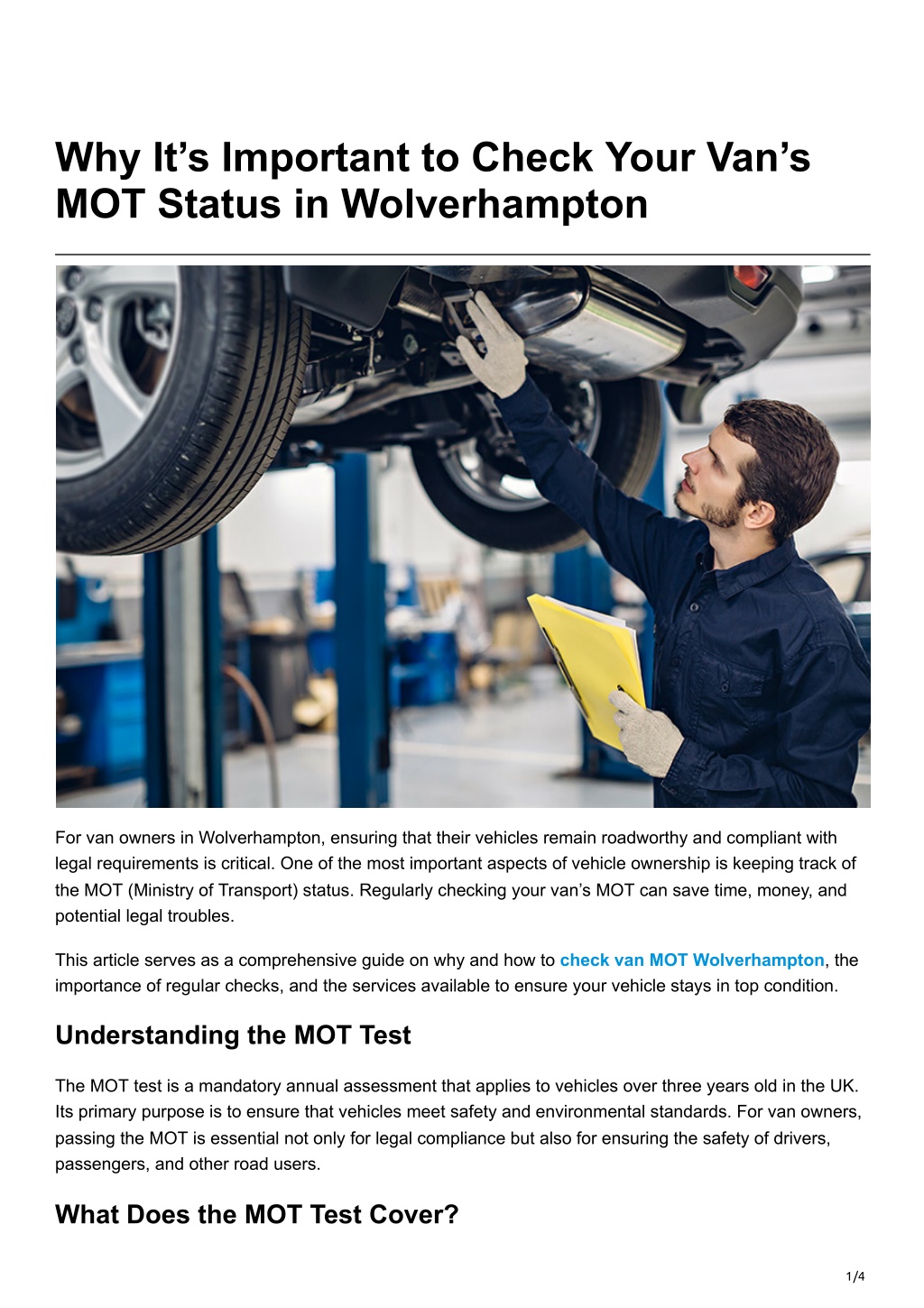 Why It’s Important to Check Your Van’s MOT Status in Wolverhampton

For van owners in Wolverhampton, ensuring that their vehicles remain roadworthy and compliant with legal requirements is critical. One of the most important aspects of vehicle ownership is keeping track of the MOT (Ministry of Transport) status. Regularly checking your van’s MOT can save time, money, and potential legal troubles.

This article serves as a comprehensive guide on why and how to check van MOT Wolverhampton, the importance of regular checks, and the services available to ensure your vehicle stays in top condition.

Understanding the MOT Test

The MOT test is a mandatory annual assessment that applies to vehicles over three years old in the UK. Its primary purpose is to ensure that vehicles meet safety and environmental standards. For van owners, passing the MOT is essential not only for legal compliance but also for ensuring the safety of drivers, passengers, and other road users.

What Does the MOT Test Cover?

1/4